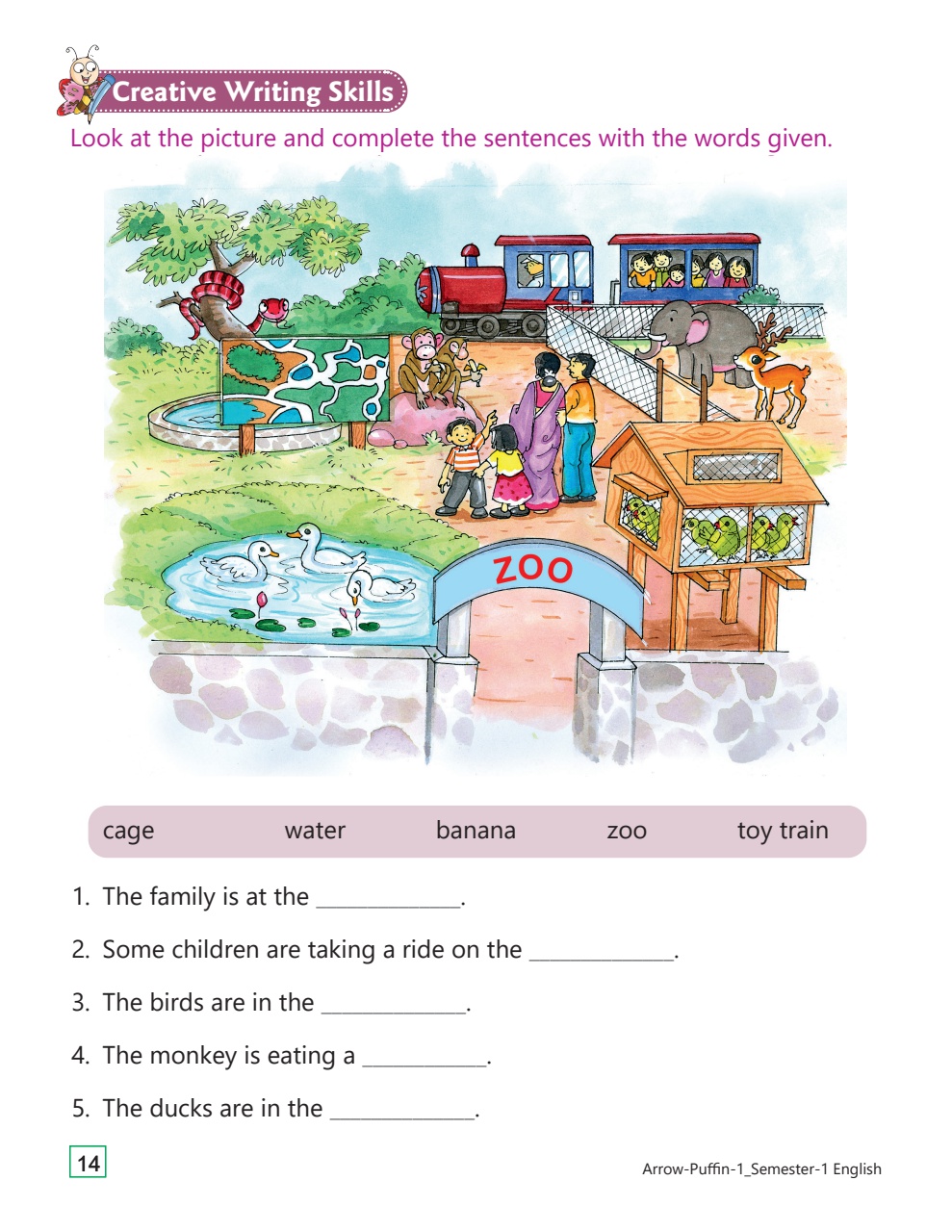 Creative Writing Skills

Look at the picture and complete the sentences with the words given.

ZOO

cage water banana zoo toy train

1. The family is at the ____________.

2. Some children are taking a ride on the ____________.

3. The birds are in the ____________.

4. The monkey is eating a __________.

5. The ducks are in the ____________.

14

Arrow-Puffin-1_Semester-1 English